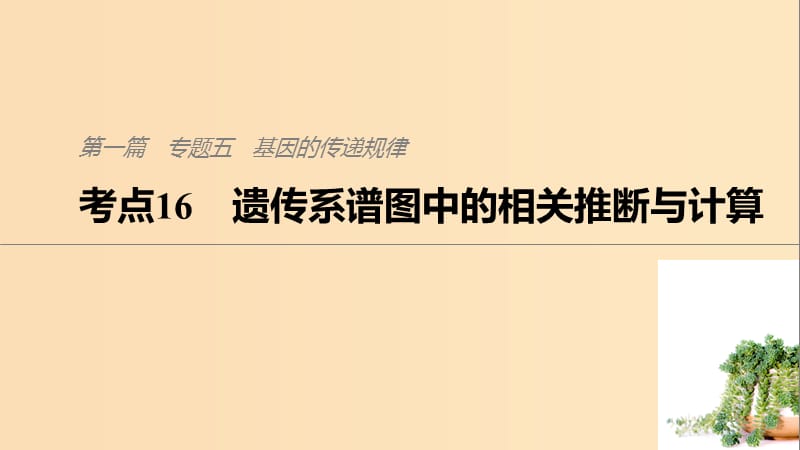 第一篇　专题五　基因的传递规律

考点16　遗传系谱图中的相关推断与计算